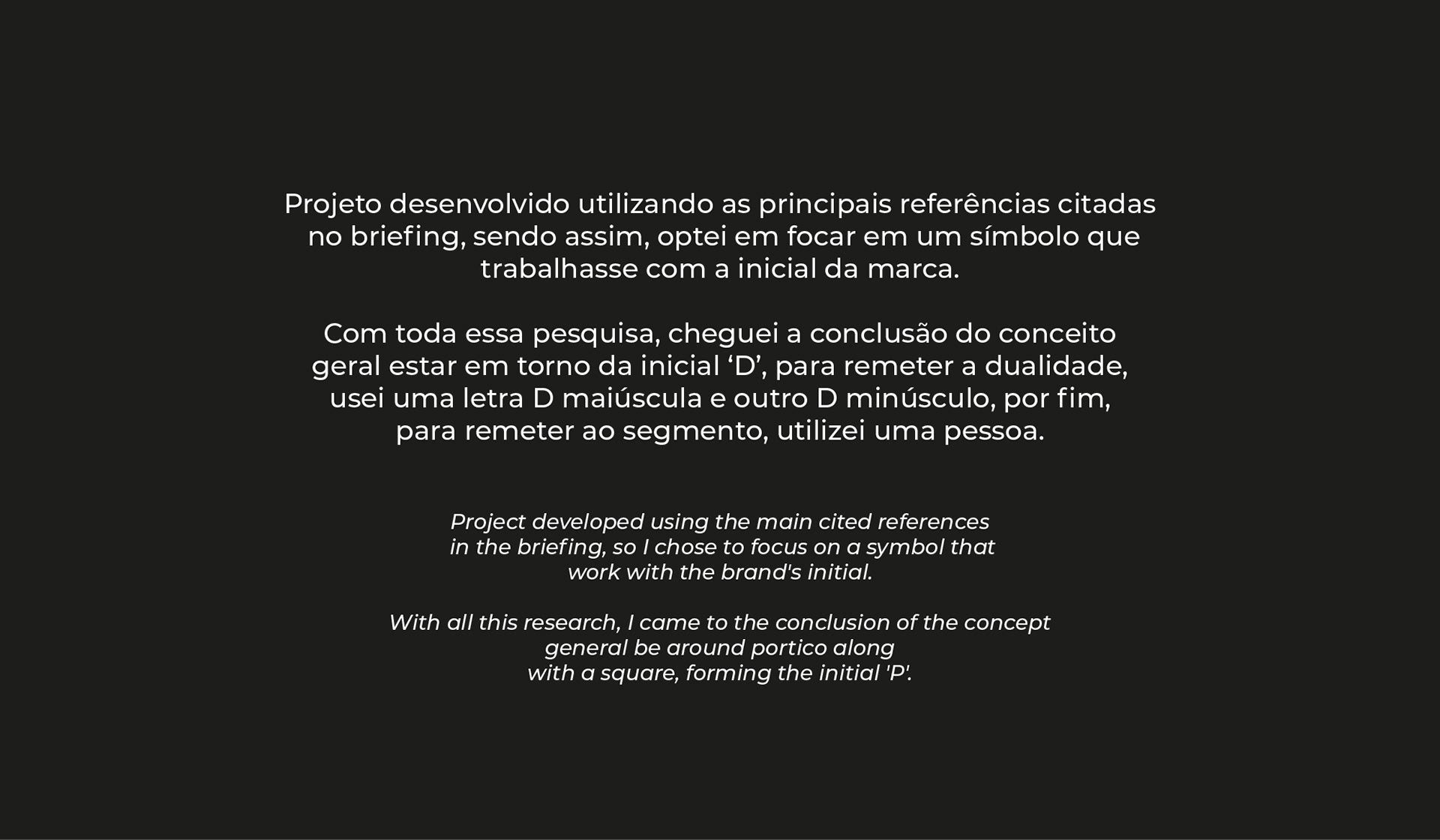 Projeto desenvolvido utilizando as principais referências citadas no briefing, sendo assim, optei em focar em um símbolo que trabalhasse com a inicial da marca.

Com toda essa pesquisa, cheguei a conclusão do conceito geral estar em torno da inicial 'D', para remeter a dualidade, usei uma letra D maiúscula e outro D minúsculo, por fim, para remeter ao segmento, utilizei uma pessoa.

Project developed using the main cited references in the briefing, so I chose to focus on a symbol that work with the brand's initial.

With all this research, I came to the conclusion of the concept general be around portico along with a square, forming the initial 'P'.